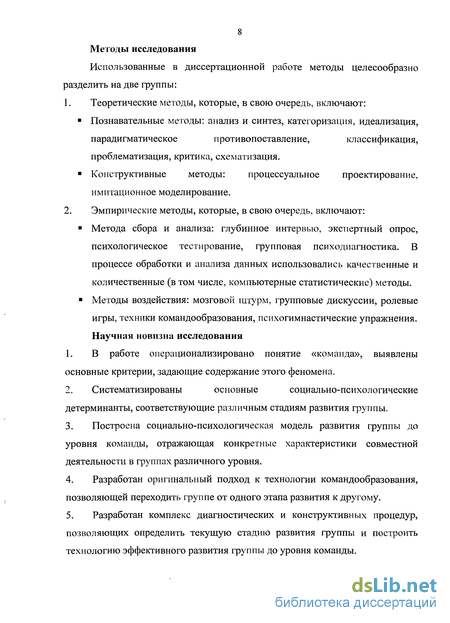 8

Методы исследования

Использованные в диссертационной работе методы целесообразно разделить на две группы:

1. Теоретические методы, которые, в свою очередь, включают:

▪ Познавательные методы: анализ и синтез, категоризация, идеализация, парадигматическое противопоставление, классификация, проблематизация, критика, схематизация.

▪ Конструктивные методы: процессуальное проектирование, имитационное моделирование.

2. Эмпирические методы, которые, в свою очередь, включают:

▪ Метода сбора и анализа: глубинное интервью, экспертный опрос, психологическое тестирование, групповая психодиагностика. В процессе обработки и анализа данных использовались качественные и количественные (в том числе, компьютерные статистические) методы.

▪ Методы воздействия: мозговой штурм, групповые дискуссии, ролевые игры, техники командообразования, психогимнастические упражнения.

Научная новизна исследования

1. В работе операционализировано понятие «команда», выявлены основные критерии, задающие содержание этого феномена.

2. Систематизированы основные социально-психологические детерминанты, соответствующие различным стадиям развития группы.

3. Построена социально-психологическая модель развития группы до уровня команды, отражающая конкретные характеристики совместной деятельности в группах различного уровня.

4. Разработан оригинальный подход к технологии командообразования, позволяющей переходить группе от одного этапа развития к другому.

5. Разработан комплекс диагностических и конструктивных процедур, позволяющих определить текущую стадию развития группы и построить технологию эффективного развития группы до уровня команды.

dsLib.net
библиотека диссертаций